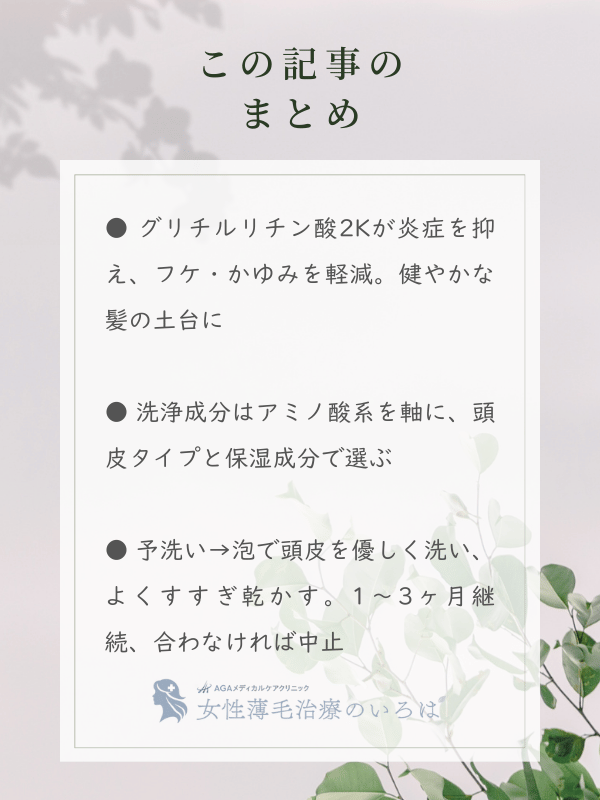 この記事の
まとめ

• グリチルリチン酸2Kが炎症を抑え、フケ・かゆみを軽減。健やかな髪の土台に

• 洗浄成分はアミノ酸系を軸に、頭皮タイプと保湿成分で選ぶ

• 予洗い→泡で頭皮を優しく洗い、よくすすぎ乾かす。1～3ヶ月継続、合わなければ中止

AGAメディカルケアクリニック
女性薄毛治療のいろは